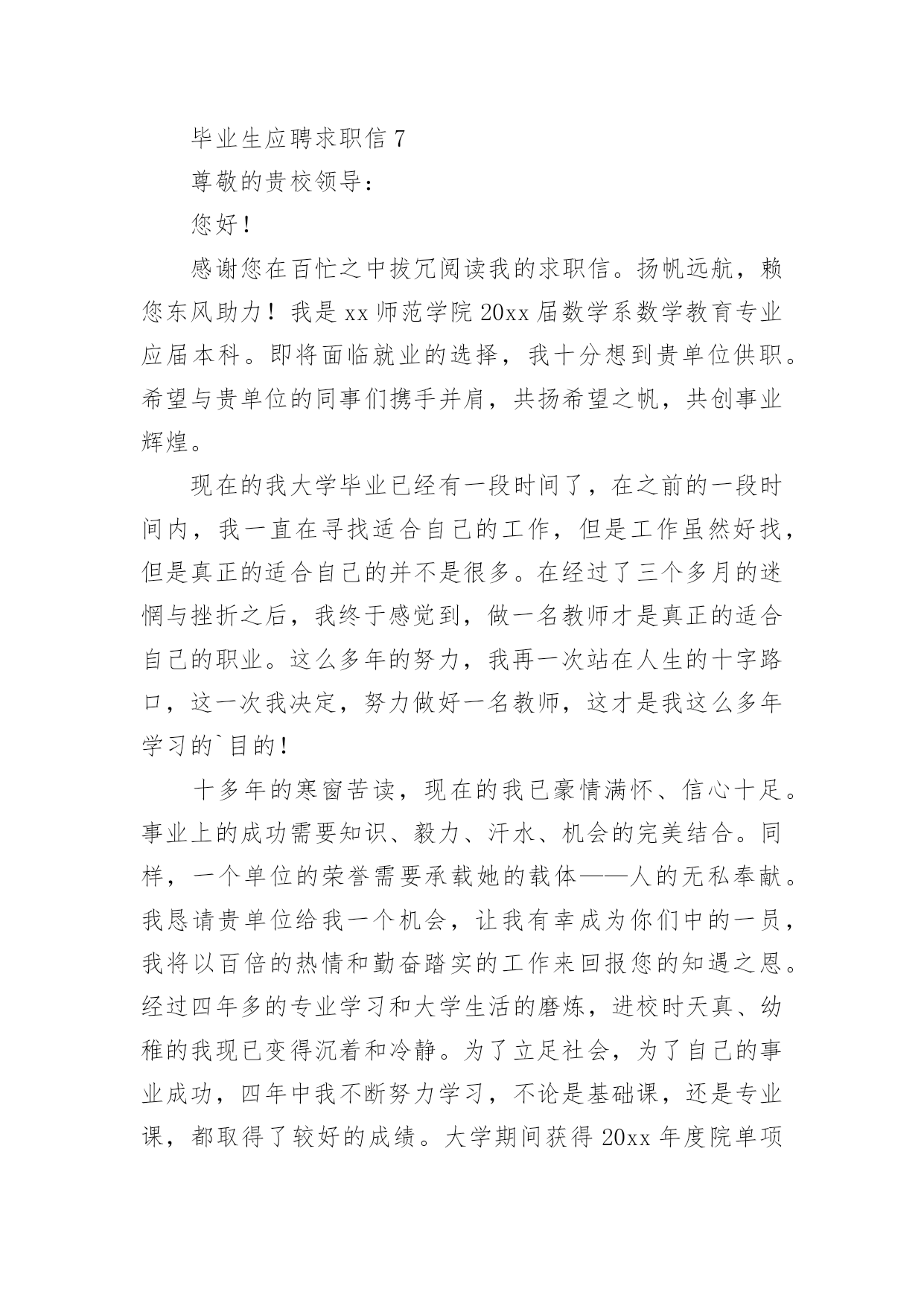 毕业生应聘求职信 7

尊敬的贵校领导：

您好！

感谢您在百忙之中拔冗阅读我的求职信。扬帆远航，赖您东风助力！我是 xx 师范学院 20xx 届数学系数学教育专业应届本科。即将面临就业的选择，我十分想到贵单位供职。希望与贵单位的同事们携手并肩，共扬希望之帆，共创事业辉煌。

现在的我大学毕业已经有一段时间了，在之前的一段时间内，我一直在寻找适合自己的工作，但是工作虽然好找，但是真正的适合自己的并不是很多。在经过了三个多月的迷惘与挫折之后，我终于感觉到，做一名教师才是真正的适合自己的职业。这么多年的努力，我再一次站在人生的十字路口，这一次我决定，努力做好一名教师，这才是我这么多年学习的`目的！

十多年的寒窗苦读，现在的我已豪情满怀、信心十足。事业上的成功需要知识、毅力、汗水、机会的完美结合。同样，一个单位的荣誉需要承载她的载体——人的无私奉献。我恳请贵单位给我一个机会，让我有幸成为你们中的一员，我将以百倍的热情和勤奋踏实的工作来回报您的知遇之恩。经过四年多的专业学习和大学生活的磨炼，进校时天真、幼稚的我现已变得沉着和冷静。为了立足社会，为了自己的事业成功，四年中我不断努力学习，不论是基础课，还是专业课，都取得了较好的成绩。大学期间获得 20xx 年度院单项